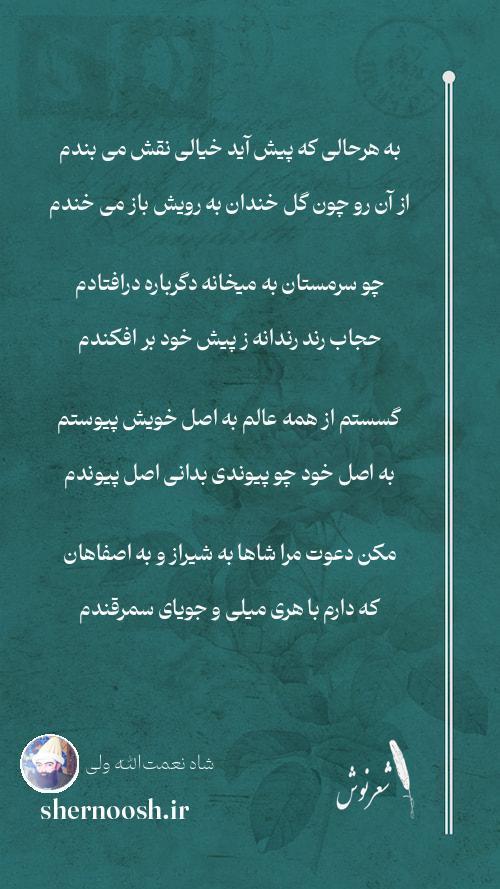 به هرحالی که پیش آید خیالی نقش می بندم
از آن رو چون گل خندان به رویش باز می خندم

چو سرمستان به میخانه دگرباره درافتادم
حجاب رند رندانه ز پیش خود بر افکندم

گسستم از همه عالم به اصل خویش پیوستم
به اصل خود چو پیوندی بدانی اصل پیوندم

مکن دعوت مرا شاها به شیراز و به اصفاهان
که دارم با هری میلی و جویای سمرقندم

شاه نعمت‌الله ولی
shernoosh.ir
شعرنوش